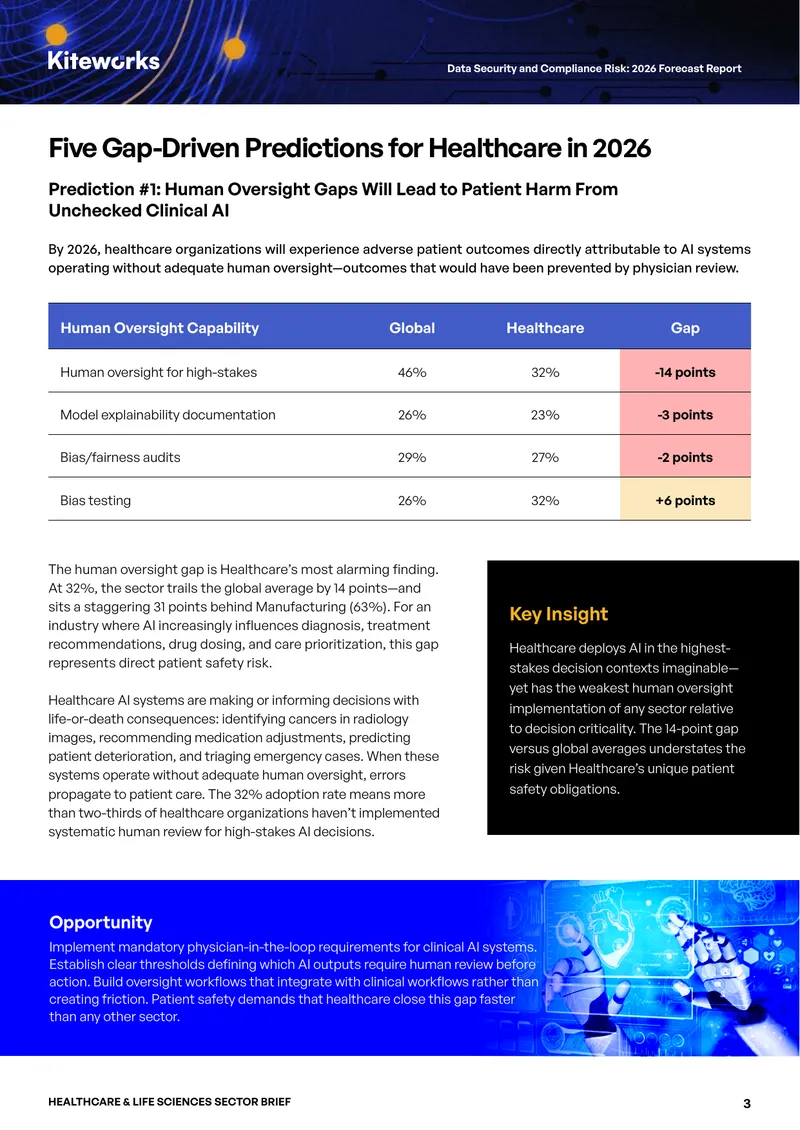 Kiteworks

Data Security and Compliance Risk: 2026 Forecast Report

Five Gap-Driven Predictions for Healthcare in 2026

Prediction #1: Human Oversight Gaps Will Lead to Patient Harm From Unchecked Clinical AI

By 2026, healthcare organizations will experience adverse patient outcomes directly attributable to AI systems operating without adequate human oversight—outcomes that would have been prevented by physician review.

| Human Oversight Capability | Global | Healthcare | Gap |
|---|---|---|---|
| Human oversight for high-stakes | 46% | 32% | -14 points |
| Model explainability documentation | 26% | 23% | -3 points |
| Bias/fairness audits | 29% | 27% | -2 points |
| Bias testing | 26% | 32% | +6 points |

The human oversight gap is Healthcare's most alarming finding. At 32%, the sector trails the global average by 14 points—and sits a staggering 31 points behind Manufacturing (63%). For an industry where AI increasingly influences diagnosis, treatment recommendations, drug dosing, and care prioritization, this gap represents direct patient safety risk.

Healthcare AI systems are making or informing decisions with life-or-death consequences: identifying cancers in radiology images, recommending medication adjustments, predicting patient deterioration, and triaging emergency cases. When these systems operate without adequate human oversight, errors propagate to patient care. The 32% adoption rate means more than two-thirds of healthcare organizations haven't implemented systematic human review for high-stakes AI decisions.

Key Insight

Healthcare deploys AI in the highest-stakes decision contexts imaginable—yet has the weakest human oversight implementation of any sector relative to decision criticality. The 14-point gap versus global averages understates the risk given Healthcare's unique patient safety obligations.

Opportunity

Implement mandatory physician-in-the-loop requirements for clinical AI systems. Establish clear thresholds defining which AI outputs require human review before action. Build oversight workflows that integrate with clinical workflows rather than creating friction. Patient safety demands that healthcare close this gap faster than any other sector.

HEALTHCARE & LIFE SCIENCES SECTOR BRIEF

3